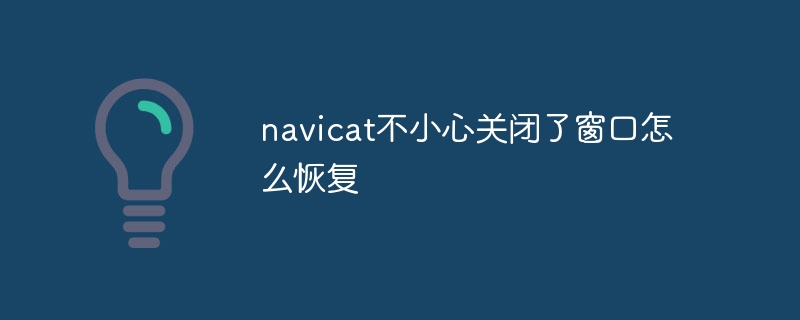 navicat不小心关闭了窗口怎么恢复